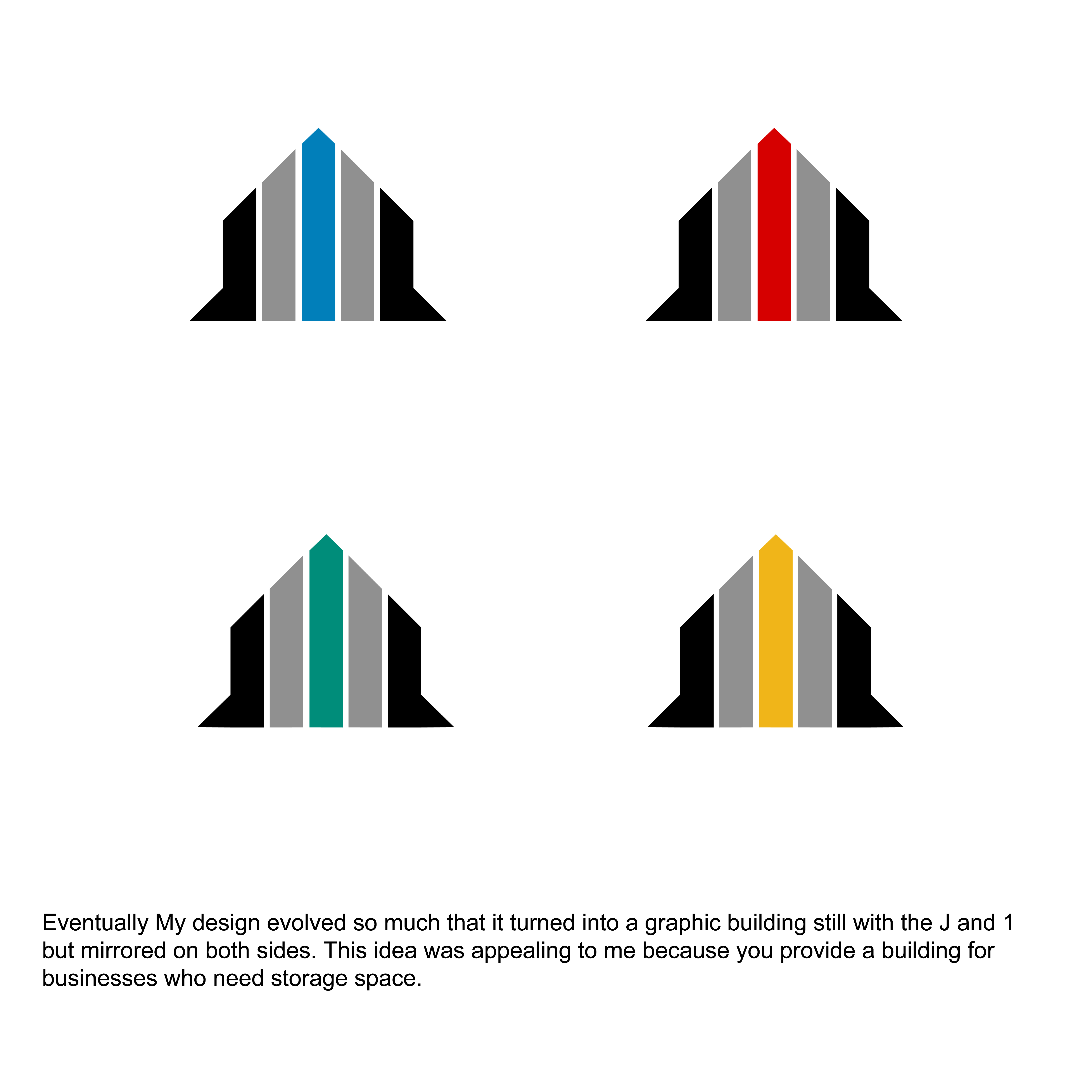 Eventually My design evolved so much that it turned into a graphic building still with the J and 1 but mirrored on both sides. This idea was appealing to me because you provide a building for businesses who need storage space.